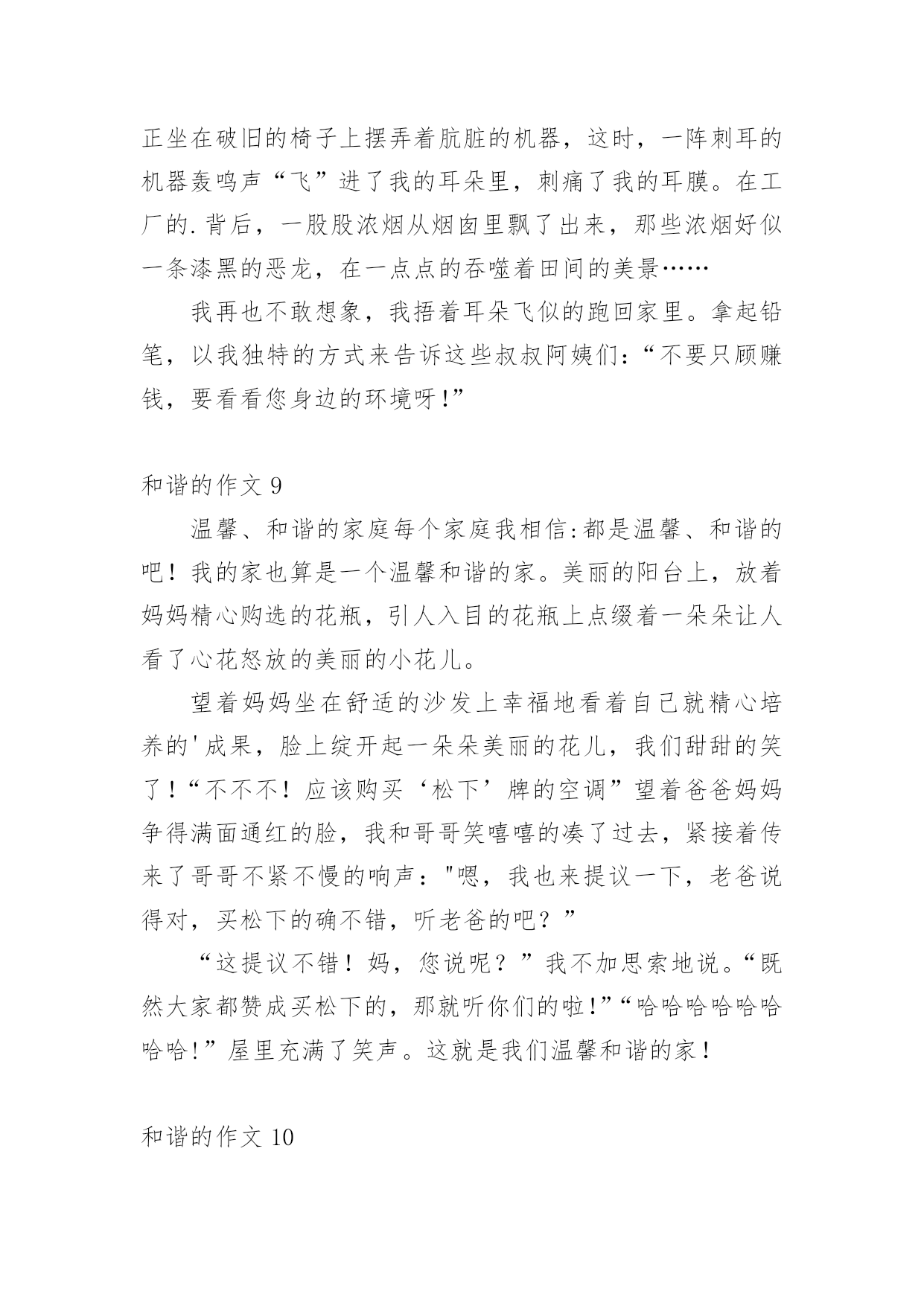 正坐在破旧的椅子上摆弄着肮脏的机器，这时，一阵刺耳的机器轰鸣声“飞”进了我的耳朵里，刺痛了我的耳膜。在工厂的.背后，一股股浓烟从烟囱里飘了出来，那些浓烟好似一条漆黑的恶龙，在一点点的吞噬着田间的美景……

我再也不敢想象，我捂着耳朵飞似的跑回家里。拿起铅笔，以我独特的方式来告诉这些叔叔阿姨们：“不要只顾赚钱，要看看您身边的环境呀!”

和谐的作文 9

温馨、和谐的家庭每个家庭我相信:都是温馨、和谐的吧！我的家也算是一个温馨和谐的家。美丽的阳台上，放着妈妈精心购选的花瓶，引人入目的花瓶上点缀着一朵朵让人看了心花怒放的美丽的小花儿。

望着妈妈坐在舒适的沙发上幸福地看着自己就精心培养的'成果，脸上绽开起一朵朵美丽的花儿，我们甜甜的笑了！“不不不！应该购买‘松下’牌的空调”望着爸爸妈妈争得满面通红的脸，我和哥哥笑嘻嘻的凑了过去，紧接着传来了哥哥不紧不慢的响声："嗯，我也来提议一下，老爸说得对，买松下的确不错，听老爸的吧？”

“这提议不错！妈，您说呢？”我不加思索地说。“既然大家都赞成买松下的，那就听你们的啦!”“哈哈哈哈哈哈哈哈!”屋里充满了笑声。这就是我们温馨和谐的家！

和谐的作文 10